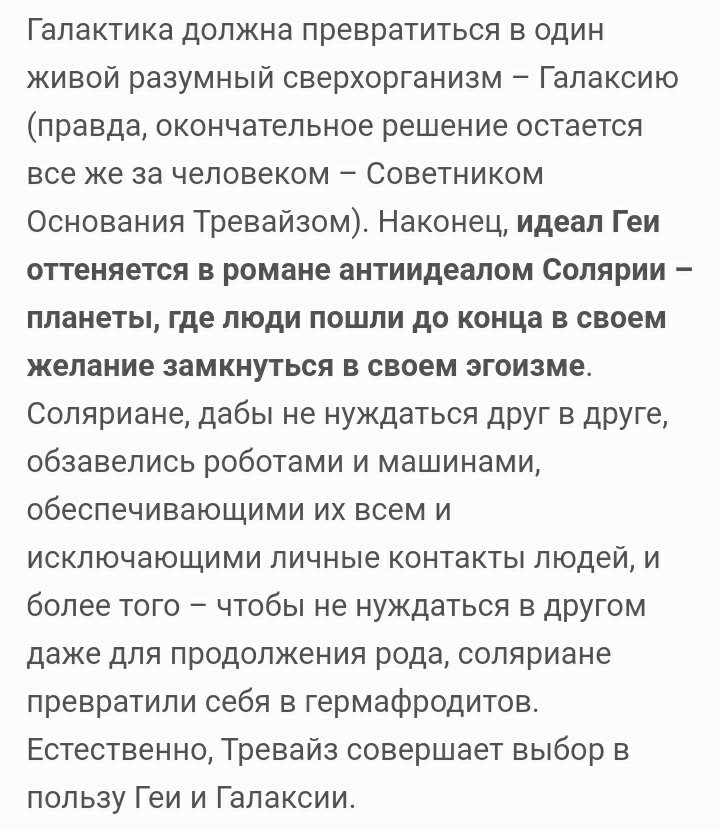 Галактика должна превратиться в один живой разумный сверхорганизм – Галаксию (правда, окончательное решение остается все же за человеком – Советником Основания Тревайзом). Наконец, идеал Геи оттеняется в романе антиидеалом Солярии – планеты, где люди пошли до конца в своем желание замкнуться в своем эгоизме. Соляриане, дабы не нуждаться друг в друге, обзавелись роботами и машинами, обеспечивающими их всем и исключающими личные контакты людей, и более того – чтобы не нуждаться в другом даже для продолжения рода, соляриане превратили себя в гермафродитов. Естественно, Тревайз совершает выбор в пользу Геи и Галаксии.